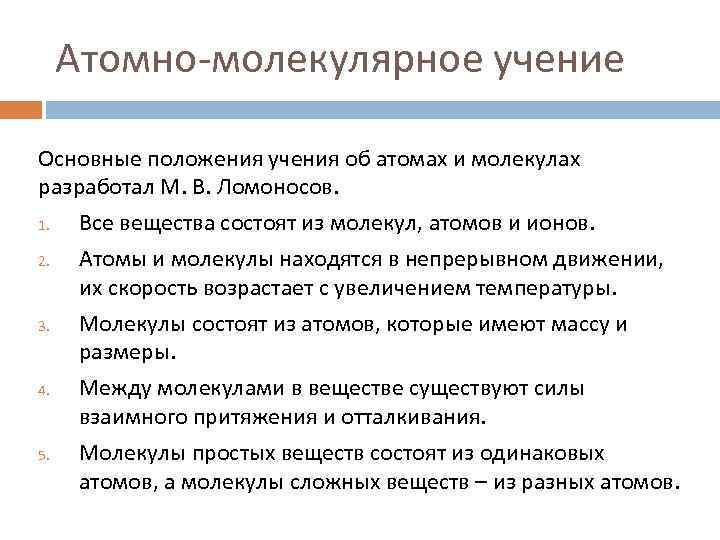 Атомно-молекулярное учение

Основные положения учения об атомах и молекулах разработал М. В. Ломоносов.

1. Все вещества состоят из молекул, атомов и ионов.
2. Атомы и молекулы находятся в непрерывном движении, их скорость возрастает с увеличением температуры.
3. Молекулы состоят из атомов, которые имеют массу и размеры.
4. Между молекулами в веществе существуют силы взаимного притяжения и отталкивания.
5. Молекулы простых веществ состоят из одинаковых атомов, а молекулы сложных веществ – из разных атомов.